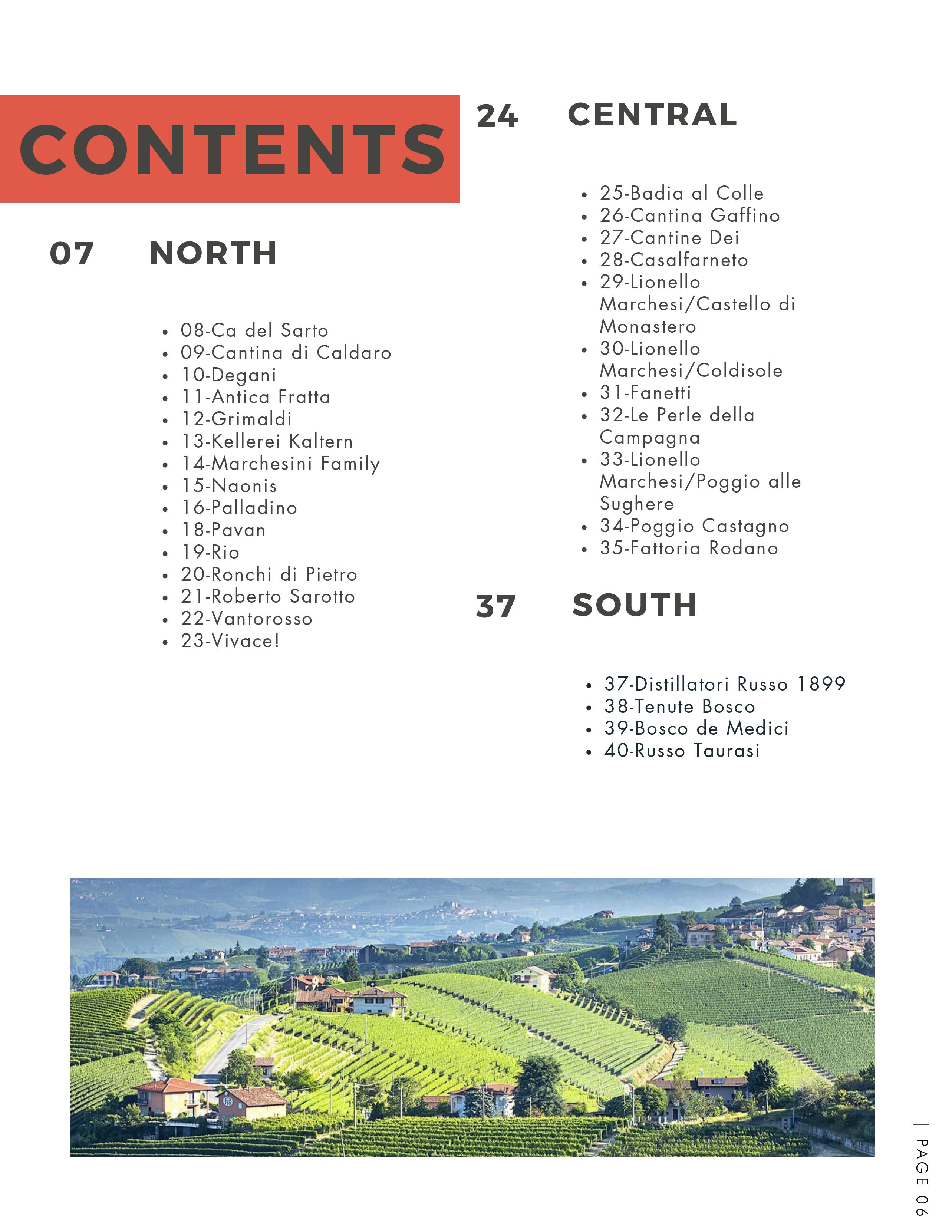 CONTENTS

07 NORTH

- 08-Ca del Sarto
- 09-Cantina di Caldaro
- 10-Degani
- 11-Antica Fratta
- 12-Grimaldi
- 13-Kellerei Kaltern
- 14-Marchesini Family
- 15-Naonis
- 16-Palladino
- 18-Pavan
- 19-Rio
- 20-Ronchi di Pietro
- 21-Roberto Sarotto
- 22-Vantorosso
- 23-Vivace!

24 CENTRAL

- 25-Badia al Colle
- 26-Cantina Gaffino
- 27-Cantine Dei
- 28-Casalfarneto
- 29-Lionello Marchesi/Castello di Monastero
- 30-Lionello Marchesi/Coldisole
- 31-Fanetti
- 32-Le Perle della Campagna
- 33-Lionello Marchesi/Poggio alle Sughere
- 34-Poggio Castagno
- 35-Fattoria Rodano

37 SOUTH

- 37-Distillatori Russo 1899
- 38-Tenute Bosco
- 39-Bosco de Medici
- 40-Russo Taurasi

| PAGE 06